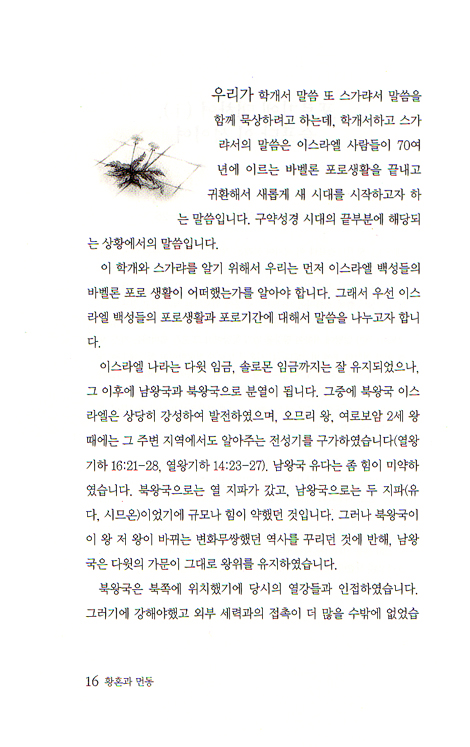 우리가 학개서 말씀 또 스가랴서 말씀을 함께 묵상하려고 하는데, 학개서하고 스가랴서의 말씀은 이스라엘 사람들이 70여 년에 이르는 바벨론 포로생활을 끝내고 귀환해서 새롭게 새 시대를 시작하고자 하는 말씀입니다. 구약성경 시대의 끝부분에 해당되는 상황에서의 말씀입니다.

이 학개와 스가랴를 알기 위해서 우리는 먼저 이스라엘 백성들의 바벨론 포로 생활이 어떠했는가를 알아야 합니다. 그래서 우선 이스라엘 백성들의 포로생활과 포로기간에 대해서 말씀을 나누고자 합니다.

이스라엘 나라는 다윗 임금, 솔로몬 임금까지는 잘 유지되었으나, 그 이후에 남왕국과 북왕국으로 분열이 됩니다. 그중에 북왕국 이스라엘은 상당히 강성하여 발전하였으며, 오므리 왕, 여로보암 2세 왕 때에는 그 주변 지역에서도 알아주는 전성기를 구가하였습니다(열왕기하 16:21-28, 열왕기하 14:23-27). 남왕국 유다는 좀 힘이 미약하였습니다. 북왕국으로는 열 지파가 갔고, 남왕국으로는 두 지파(유다, 시므온)이었기에 규모나 힘이 약했던 것입니다. 그러나 북왕국이 이 왕 저 왕이 바뀌는 변화무쌍했던 역사를 꾸리던 것에 반해, 남왕국은 다윗의 가문이 그대로 왕위를 유지하였습니다.

북왕국은 북쪽에 위치했기에 당시의 열강들과 인접하였습니다. 그러기에 강해야했고 외부 세력과의 접촉이 더 많을 수밖에 없었습

16 황혼과 먼동